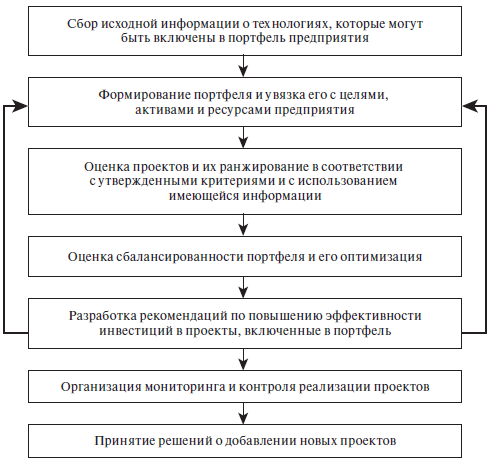 Сбор исходной информации о технологиях, которые могут быть включены в портфель предприятия

Формирование портфеля и увязка его с целями, активами и ресурсами предприятия

Оценка проектов и их ранжирование в соответствии с утвержденными критериями и с использованием имеющейся информации

Оценка сбалансированности портфеля и его оптимизация

Разработка рекомендаций по повышению эффективности инвестиций в проекты, включенные в портфель

Организация мониторинга и контроля реализации проектов

Принятие решений о добавлении новых проектов